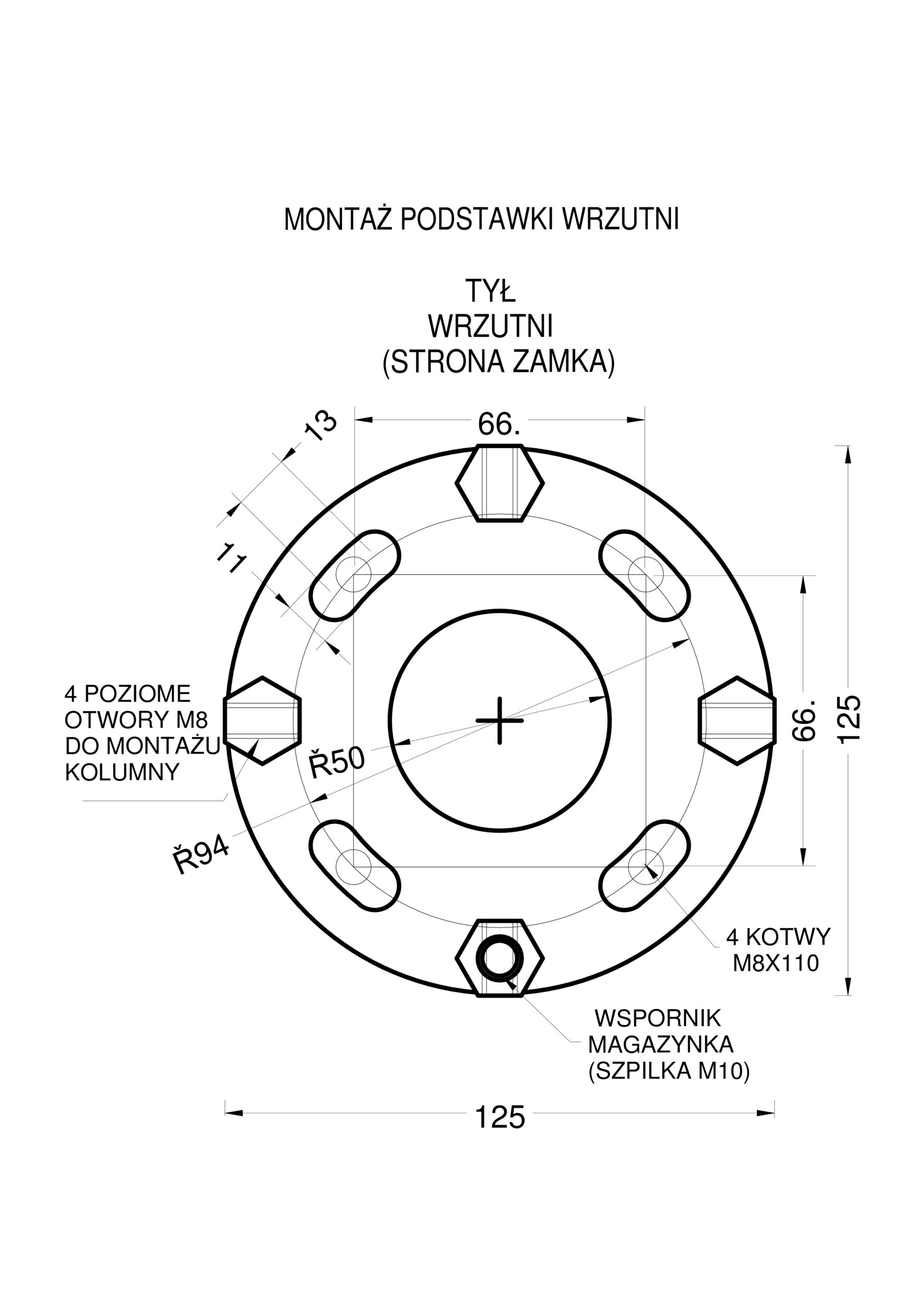 MONTAŻ PODSTAWKI WRZUTNI

TYŁ
WRZUTNI
(STRONA ZAMKA)

13

66.

11

4 POZIOME
OTWORY M8
DO MONTAŻU
KOLUMNY

Ř50

Ř94

66.

125

4 KOTWY
M8X110

WSPORNIK
MAGAZYNKA
(SZPILKA M10)

125